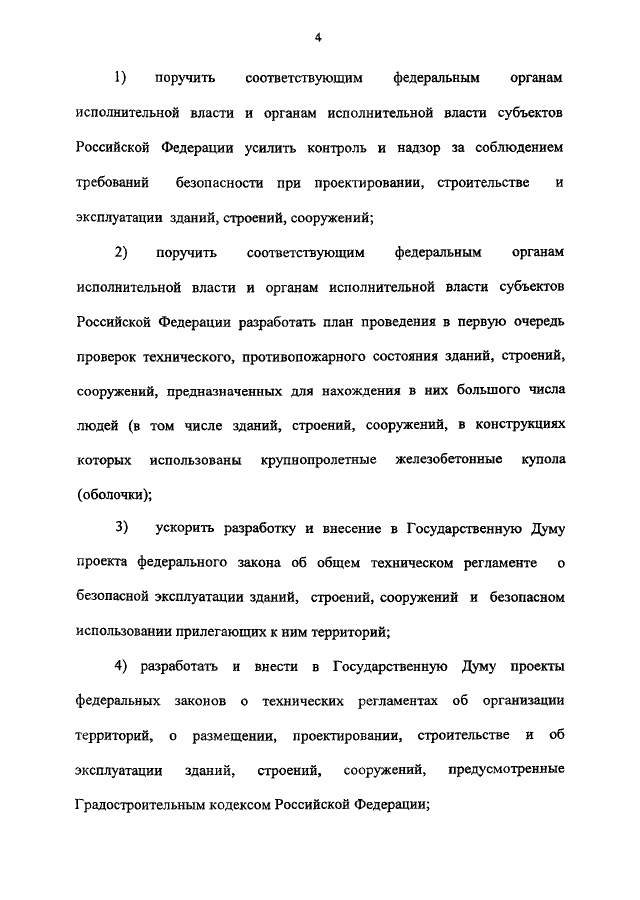 4

1) поручить соответствующим федеральным органам исполнительной власти и органам исполнительной власти субъектов Российской Федерации усилить контроль и надзор за соблюдением требований безопасности при проектировании, строительстве и эксплуатации зданий, строений, сооружений;

2) поручить соответствующим федеральным органам исполнительной власти и органам исполнительной власти субъектов Российской Федерации разработать план проведения в первую очередь проверок технического, противопожарного состояния зданий, строений, сооружений, предназначенных для нахождения в них большого числа людей (в том числе зданий, строений, сооружений, в конструкциях которых использованы крупнопролетные железобетонные купола (оболочки);

3) ускорить разработку и внесение в Государственную Думу проекта федерального закона об общем техническом регламенте о безопасной эксплуатации зданий, строений, сооружений и безопасном использовании прилегающих к ним территорий;

4) разработать и внести в Государственную Думу проекты федеральных законов о технических регламентах об организации территорий, о размещении, проектировании, строительстве и об эксплуатации зданий, строений, сооружений, предусмотренные Градостроительным кодексом Российской Федерации;